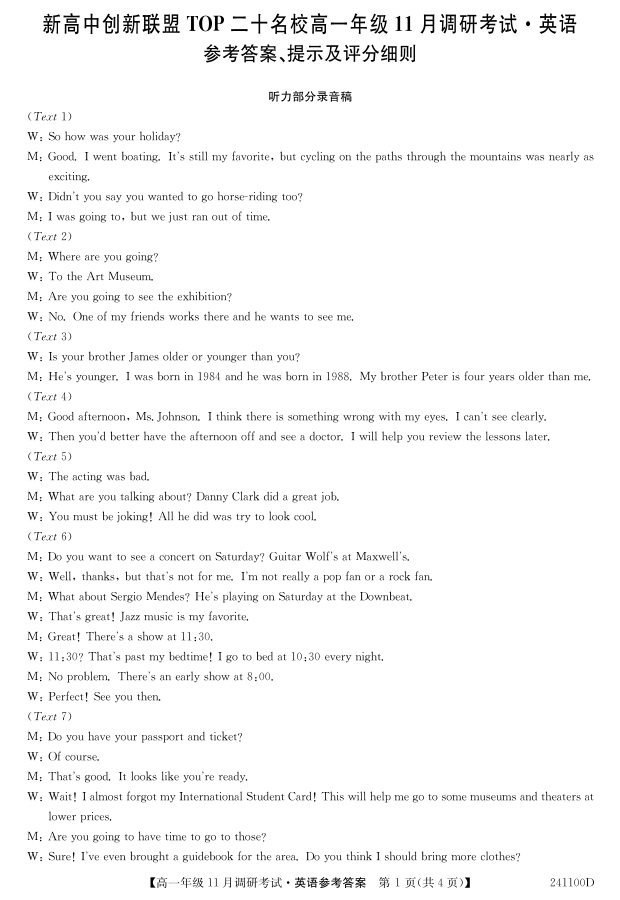 新高中创新联盟 TOP 二十名校高一年级 11 月调研考试·英语
参考答案、提示及评分细则

听力部分录音稿

(Text 1)
W: So how was your holiday?
M: Good. I went boating. It's still my favorite, but cycling on the paths through the mountains was nearly as exciting.
W: Didn't you say you wanted to go horse-riding too?
M: I was going to, but we just ran out of time.
(Text 2)
M: Where are you going?
W: To the Art Museum.
M: Are you going to see the exhibition?
W: No. One of my friends works there and he wants to see me.
(Text 3)
W: Is your brother James older or younger than you?
M: He's younger. I was born in 1984 and he was born in 1988. My brother Peter is four years older than me.
(Text 4)
M: Good afternoon, Ms. Johnson. I think there is something wrong with my eyes. I can't see clearly.
W: Then you'd better have the afternoon off and see a doctor. I will help you review the lessons later.
(Text 5)
W: The acting was bad.
M: What are you talking about? Danny Clark did a great job.
W: You must be joking! All he did was try to look cool.
(Text 6)
M: Do you want to see a concert on Saturday? Guitar Wolf's at Maxwell's.
W: Well, thanks, but that's not for me. I'm not really a pop fan or a rock fan.
M: What about Sergio Mendes? He's playing on Saturday at the Downbeat.
W: That's great! Jazz music is my favorite.
M: Great! There's a show at 11:30.
W: 11:30? That's past my bedtime! I go to bed at 10:30 every night.
M: No problem. There's an early show at 8:00.
W: Perfect! See you then.
(Text 7)
M: Do you have your passport and ticket?
W: Of course.
M: That's good. It looks like you're ready.
W: Wait! I almost forgot my International Student Card! This will help me go to some museums and theaters at lower prices.
M: Are you going to have time to go to those?
W: Sure! I've even brought a guidebook for the area. Do you think I should bring more clothes?

【高一年级 11 月调研考试·英语参考答案 第 1 页(共 4 页)】 241100D